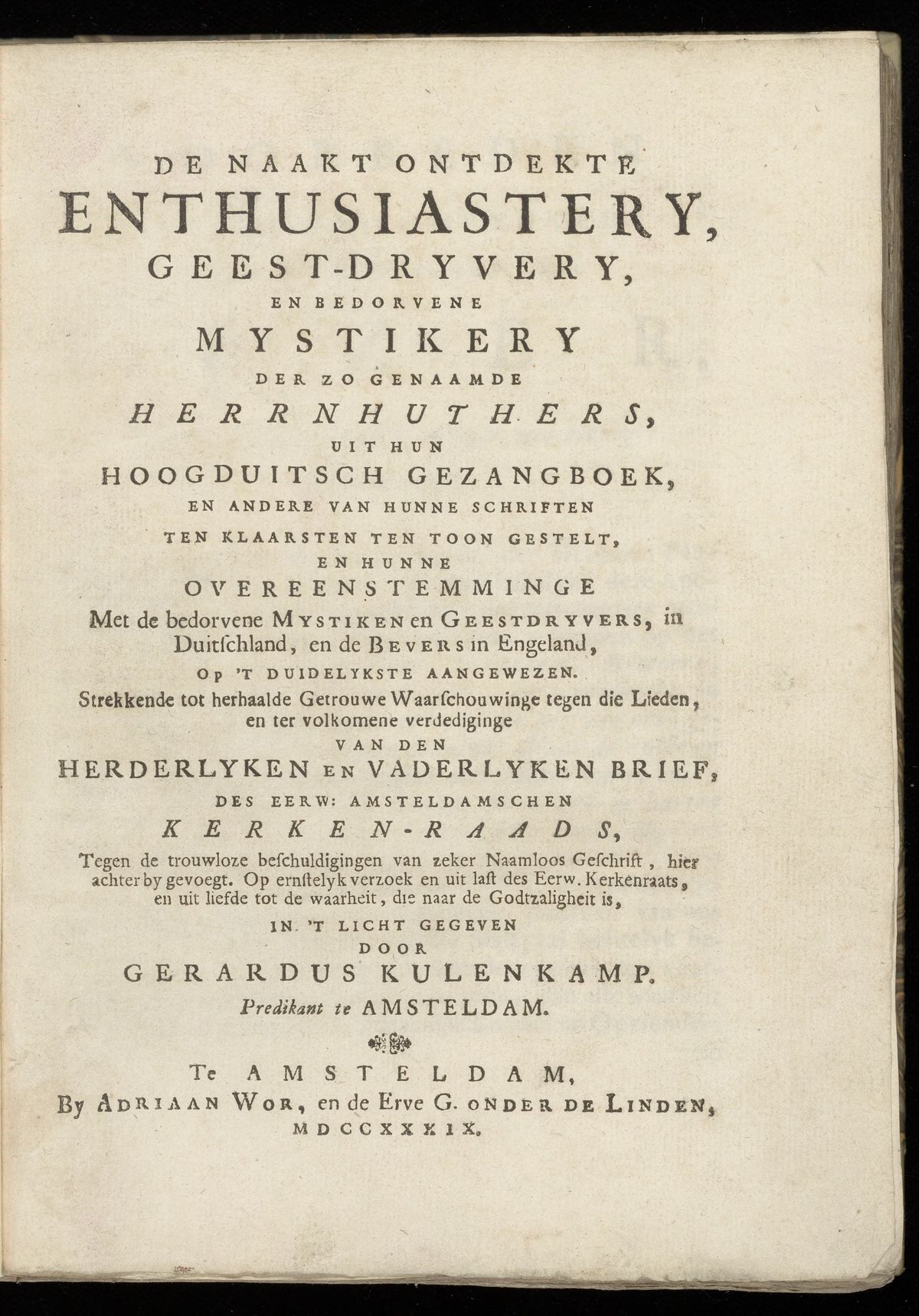 DE NAAKT ONTDEKTE
ENTHUSIASTERY,
GEEST-DRYVERY,
EN BEDORVENE
MYSTIKERY
DER ZO GENAAMDE
HERRNHUTHERS,
UIT HUN
HOOGDUITSCH GEZANGBOEK,
EN ANDERE VAN HUNNE SCHRIFTEN
TEN KLAARSTEN TEN TOON GESTELT,
EN HUNNE
OVEREENSTEMMINGE
Met de bedorvene MYSTIKEN en GEESTDRYVERS, in Duitſchland, en de BEVERS in Engeland,
OP 'T DUIDELYKSTE AANGEWEZEN.
Strekkende tot herhaalde Getrouwe Waarſchouwinge tegen die Lieden, en ter volkomene verdediginge
VAN DEN
HERDERLYKEN EN VADERLYKEN BRIEF,
DES EERW: AMSTELDAMSCHEN
KERKEN-RAADS,
Tegen de trouwloze beſchuldigingen van zeker Naamloos Geſchrift, hier achter by gevoegt. Op ernſtelyk verzoek en uit laſt des Eerw. Kerkenraats, en uit liefde tot de waarheit, die naar de Godtzaligheit is,
IN 'T LICHT GEGEVEN
DOOR
GERARDUS KULENKAMP.
Predikant te AMSTELDAM.

Te AMSTELDAM,
By ADRIAAN WOR, en de Erve G. ONDER DE LINDEN,
MDCCXXXIX.